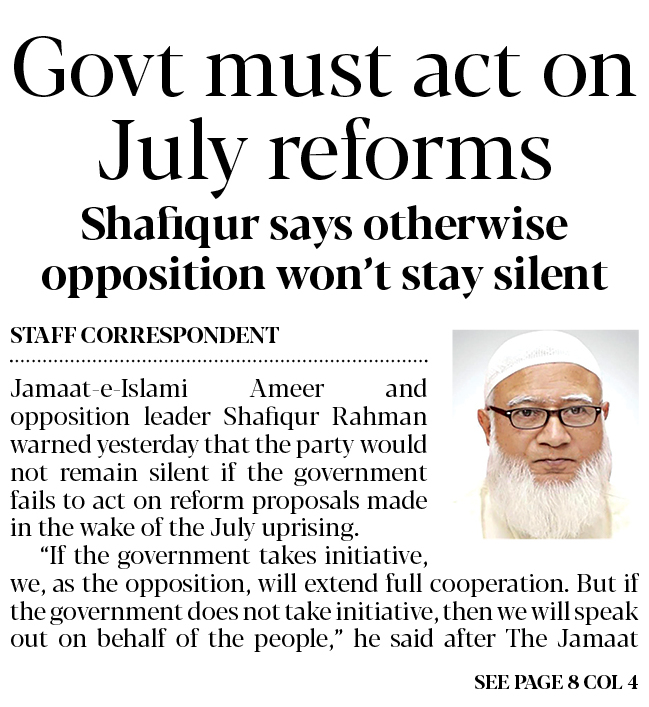 Govt must act on July reforms

Shafiqur says otherwise opposition won't stay silent

STAFF CORRESPONDENT

Jamaat-e-Islami Ameer and opposition leader Shafiqur Rahman warned yesterday that the party would not remain silent if the government fails to act on reform proposals made in the wake of the July uprising.

"If the government takes initiative, we, as the opposition, will extend full cooperation. But if the government does not take initiative, then we will speak out on behalf of the people," he said after The Jamaat

SEE PAGE 8 COL 4